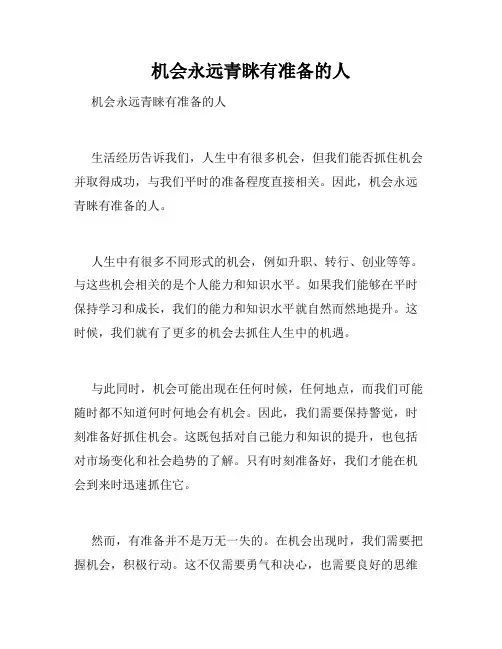 机会永远青睐有准备的人

机会永远青睐有准备的人

生活经历告诉我们，人生中有很多机会，但我们能否抓住机会并取得成功，与我们平时的准备程度直接相关。因此，机会永远青睐有准备的人。

人生中有很多不同形式的机会，例如升职、转行、创业等等。与这些机会相关的是个人能力和知识水平。如果我们能够在平时保持学习和成长，我们的能力和知识水平就自然而然地提升。这时候，我们就有了更多的机会去抓住人生中的机遇。

与此同时，机会可能出现在任何时候，任何地点，而我们可能随时都不知道何时何地会有机会。因此，我们需要保持警觉，时刻准备好抓住机会。这既包括对自己能力和知识的提升，也包括对市场变化和社会趋势的了解。只有时刻准备好，我们才能在机会到来时迅速抓住它。

然而，有准备并不是万无一失的。在机会出现时，我们需要把握机会，积极行动。这不仅需要勇气和决心，也需要良好的思维